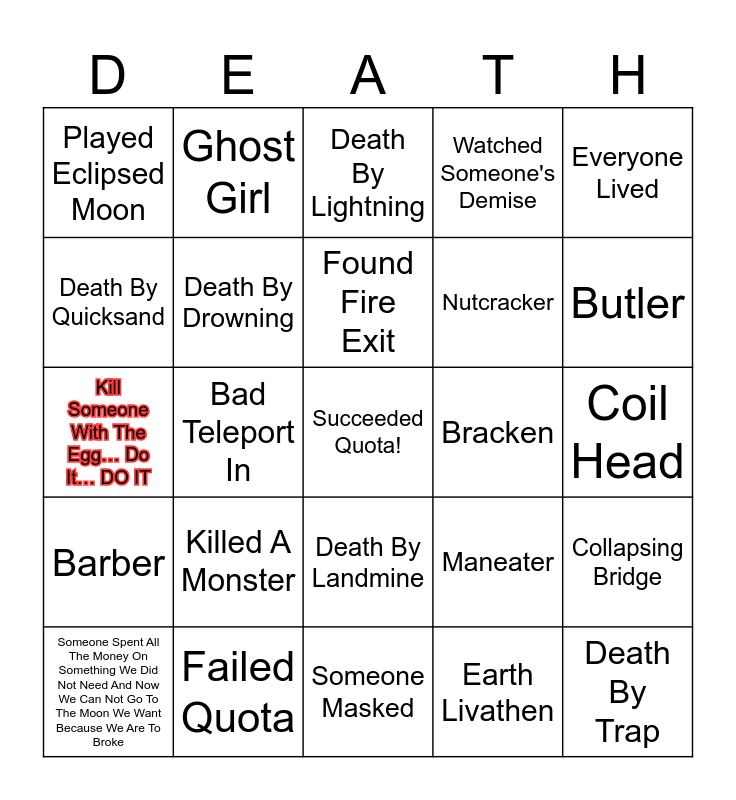 | D | E | A | T | H |
|---|---|---|---|---|
| Played Eclipsed Moon | Ghost Girl | Death By Lightning | Watched Someone's Demise | Everyone Lived |
| Death By Quicksand | Death By Drowning | Found Fire Exit | Nutcracker | Butler |
| Kill Someone With The Egg... Do It... DO IT | Bad Teleport In | Succeeded Quota! | Bracken | Coil Head |
| Barber | Killed A Monster | Death By Landmine | Maneater | Collapsing Bridge |
| Someone Spent All The Money On Something We Did Not Need And Now We Can Not Go To The Moon We Want Because We Are To Broke | Failed Quota | Someone Masked | Earth Livathen | Death By Trap |